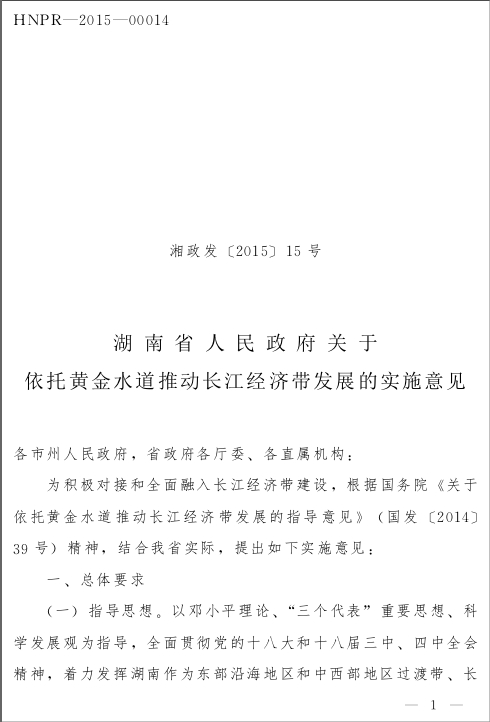 HNPR—2015—00014

湘政发〔2015〕15号

湖南省人民政府关于
依托黄金水道推动长江经济带发展的实施意见

各市州人民政府，省政府各厅委、各直属机构：

为积极对接和全面融入长江经济带建设，根据国务院《关于依托黄金水道推动长江经济带发展的指导意见》（国发〔2014〕39号）精神，结合我省实际，提出如下实施意见：

一、总体要求

（一）指导思想。以邓小平理论、“三个代表”重要思想、科学发展观为指导，全面贯彻党的十八大和十八届三中、四中全会精神，着力发挥湖南作为东部沿海地区和中西部地区过渡带、长

— 1 —